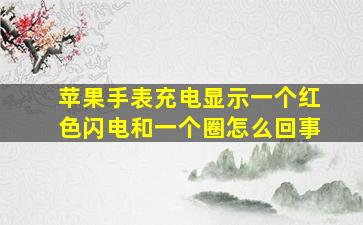 苹果手表充电显示一个红色闪电和一个圈怎么回事